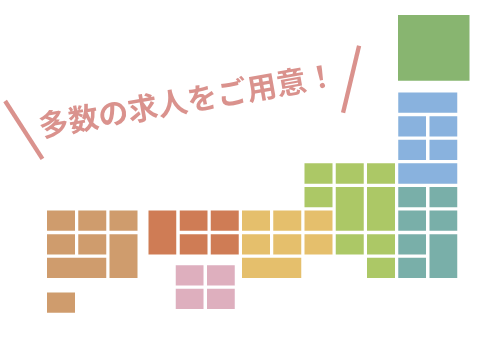 多数の求人をご用意！